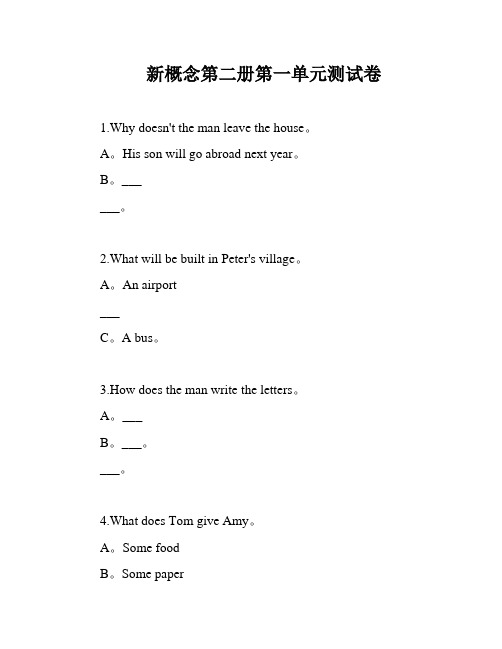 新概念第二册第一单元测试卷

1.Why doesn't the man leave the house。

A。His son will go abroad next year。

B。___

___。

2.What will be built in Peter's village。

A。An airport

___

C。A bus。

3.How does the man write the letters。

A。___

B。___。

___。

4.What does Tom give Amy。

A。Some food

B。Some paper